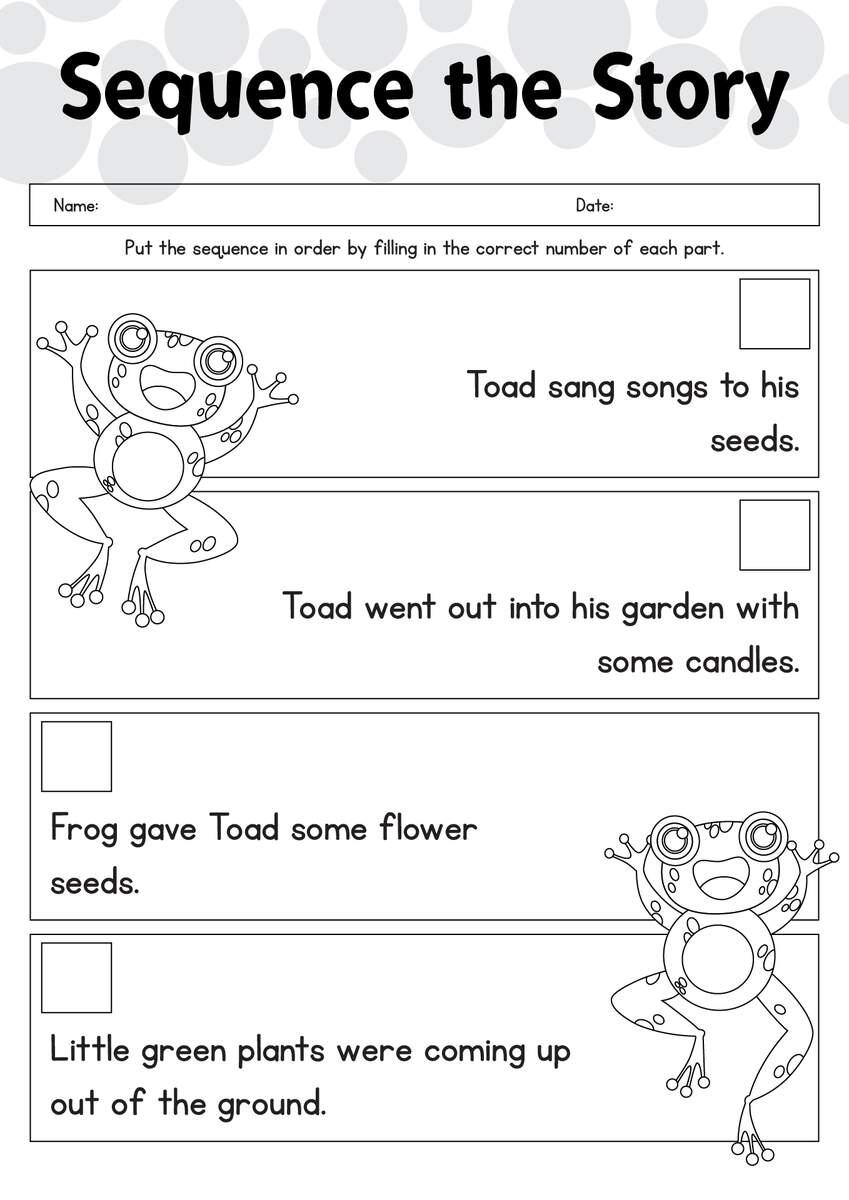 Sequence the Story

Name: Date:

Put the sequence in order by filling in the correct number of each part.

Toad sang songs to his seeds.

Toad went out into his garden with some candles.

Frog gave Toad some flower seeds.

Little green plants were coming up out of the ground.